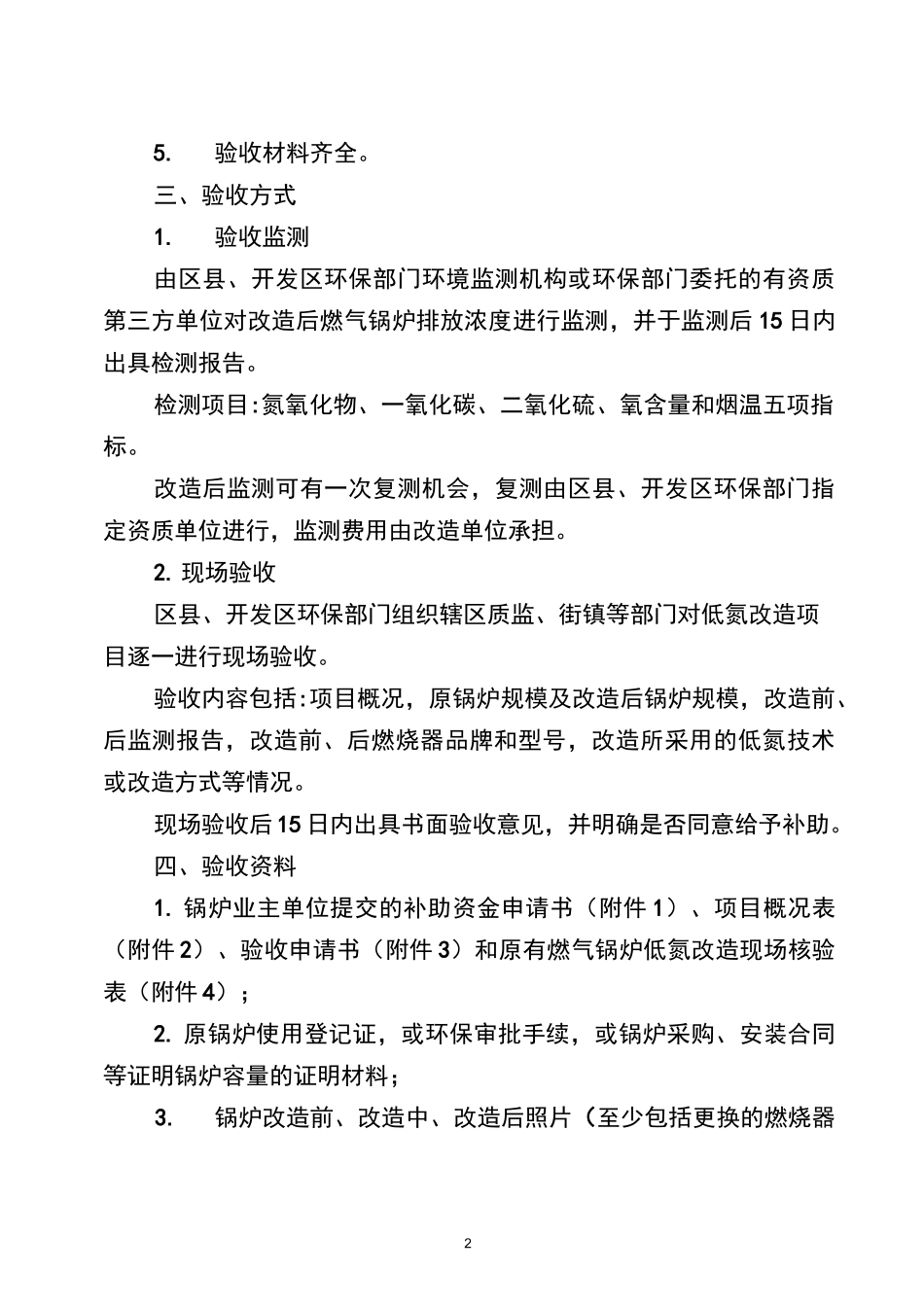 5.　验收材料齐全。

三、验收方式

1.　验收监测

由区县、开发区环保部门环境监测机构或环保部门委托的有资质第三方单位对改造后燃气锅炉排放浓度进行监测，并于监测后15日内出具检测报告。

检测项目:氮氧化物、一氧化碳、二氧化硫、氧含量和烟温五项指标。

改造后监测可有一次复测机会，复测由区县、开发区环保部门指定资质单位进行，监测费用由改造单位承担。

2. 现场验收

区县、开发区环保部门组织辖区质监、街镇等部门对低氮改造项目逐一进行现场验收。

验收内容包括:项目概况，原锅炉规模及改造后锅炉规模，改造前、后监测报告，改造前、后燃烧器品牌和型号，改造所采用的低氮技术或改造方式等情况。

现场验收后15日内出具书面验收意见，并明确是否同意给予补助。

四、验收资料

1. 锅炉业主单位提交的补助资金申请书（附件1）、项目概况表（附件2）、验收申请书（附件3）和原有燃气锅炉低氮改造现场核验表（附件4）；

2. 原锅炉使用登记证，或环保审批手续，或锅炉采购、安装合同等证明锅炉容量的证明材料；

3.　锅炉改造前、改造中、改造后照片（至少包括更换的燃烧器

2